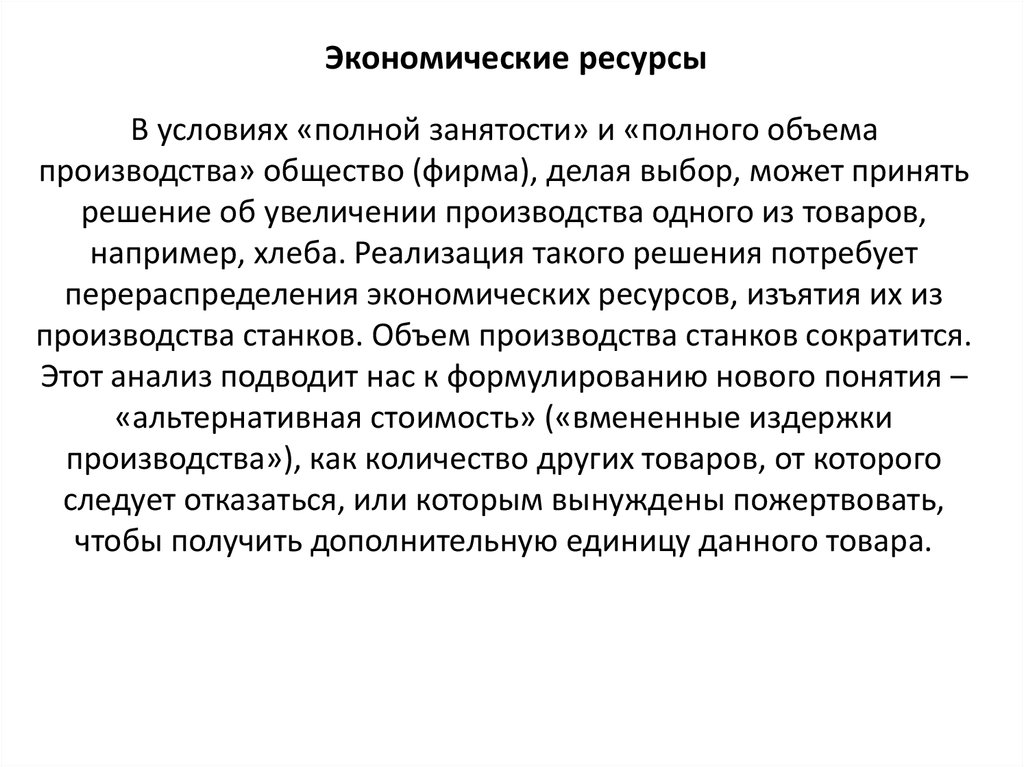 Экономические ресурсы

В условиях «полной занятости» и «полного объема производства» общество (фирма), делая выбор, может принять решение об увеличении производства одного из товаров, например, хлеба. Реализация такого решения потребует перераспределения экономических ресурсов, изъятия их из производства станков. Объем производства станков сократится. Этот анализ подводит нас к формулированию нового понятия – «альтернативная стоимость» («вмененные издержки производства»), как количество других товаров, от которого следует отказаться, или которым вынуждены пожертвовать, чтобы получить дополнительную единицу данного товара.